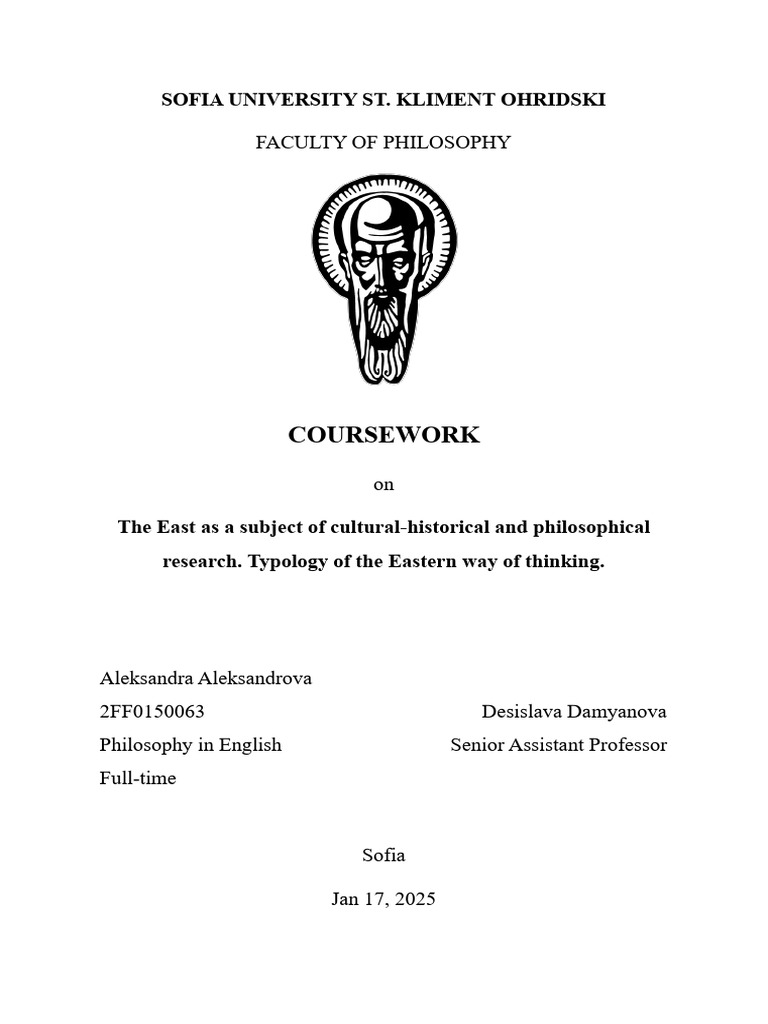 SOFIA UNIVERSITY ST. KLIMENT OHRIDSKI

FACULTY OF PHILOSOPHY

COURSEWORK

on

The East as a subject of cultural-historical and philosophical research. Typology of the Eastern way of thinking.

Aleksandra Aleksandrova
2FF0150063
Philosophy in English
Full-time

Desislava Damyanova
Senior Assistant Professor

Sofia

Jan 17, 2025